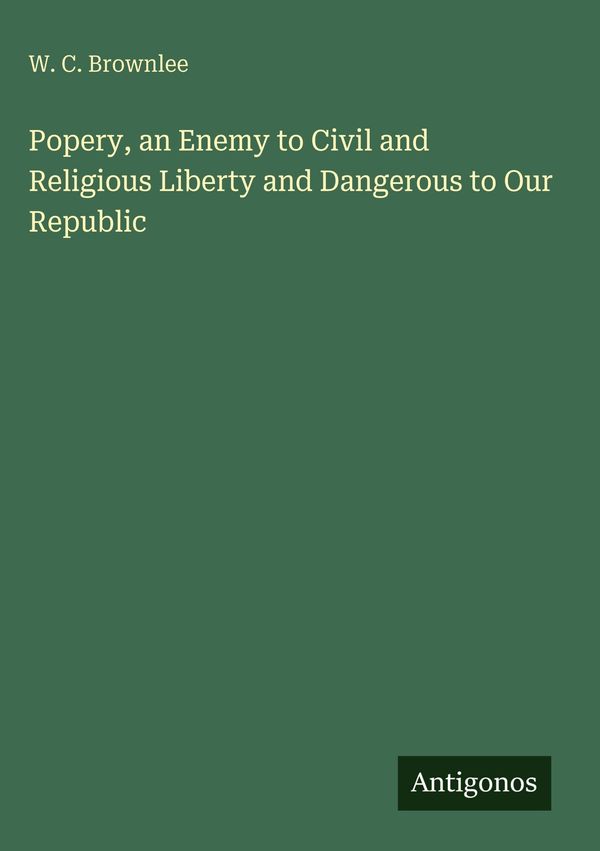 W. C. Brownlee

Popery, an Enemy to Civil and Religious Liberty and Dangerous to Our Republic

Antigonos